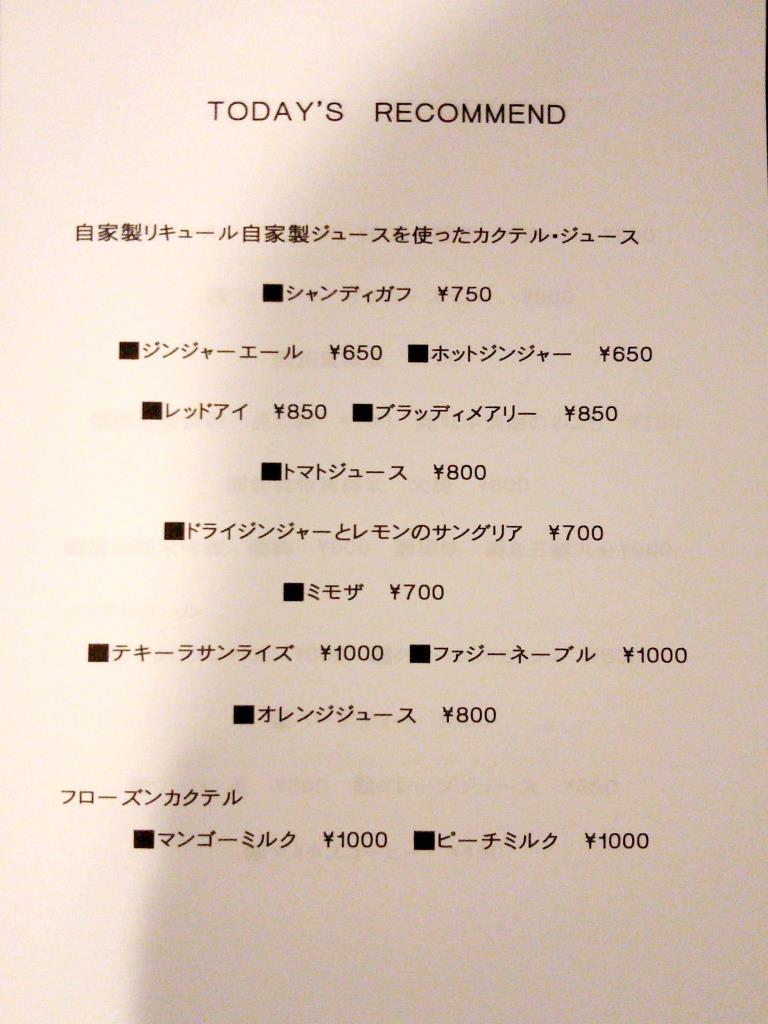 TODAY'S RECOMMEND

自家製リキュール自家製ジュースを使ったカクテル・ジュース

■シャンディガフ ¥750

■ジンジャーエール ¥650 ■ホットジンジャー ¥650

■レッドアイ ¥850 ■ブラッディメアリー ¥850

■トマトジュース ¥800

■ドライジンジャーとレモンのサングリア ¥700

■ミモザ ¥700

■テキーラサンライズ ¥1000 ■ファジーネーブル ¥1000

■オレンジジュース ¥800

フローズンカクテル

■マンゴーミルク ¥1000 ■ピーチミルク ¥1000